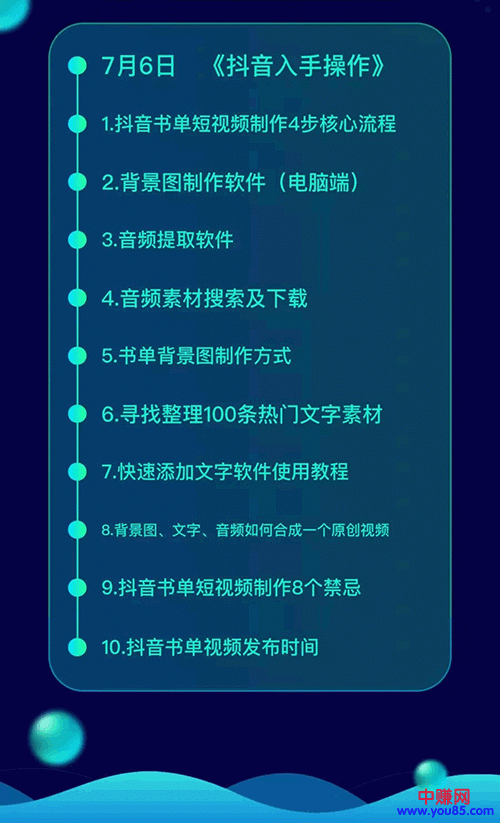 7月6日 《抖音入手操作》

1.抖音书单短视频制作4步核心流程

2.背景图制作软件（电脑端）

3.音频提取软件

4.音频素材搜索及下载

5.书单背景图制作方式

6.寻找整理100条热门文字素材

7.快速添加文字软件使用教程

8.背景图、文字、音频如何合成一个原创视频

9.抖音书单短视频制作8个禁忌

10.抖音书单视频发布时间

中赚网
www.you85.com